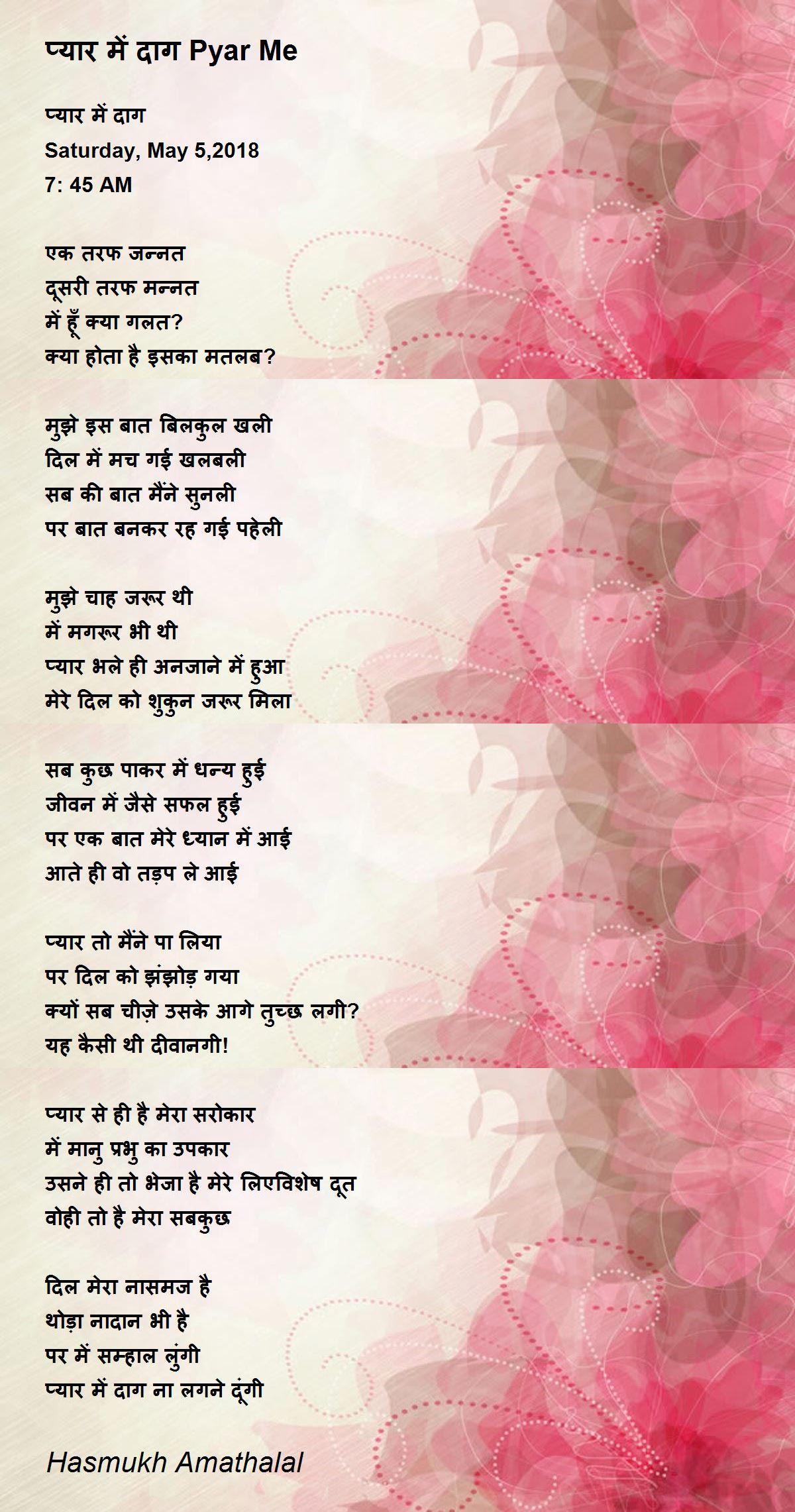 प्यार में दाग Pyar Me

प्यार में दाग
Saturday, May 5,2018
7: 45 AM

एक तरफ जन्नत
दूसरी तरफ मन्नत
में हूँ क्या गलत?
क्या होता है इसका मतलब?

मुझे इस बात बिलकुल खली
दिल में मच गई खलबली
सब की बात मैंने सुनली
पर बात बनकर रह गई पहेली

मुझे चाह जरूर थी
में मगरूर भी थी
प्यार भले ही अनजाने में हुआ
मेरे दिल को शुकुन जरूर मिला

सब कुछ पाकर में धन्य हुई
जीवन में जैसे सफल हुई
पर एक बात मेरे ध्यान में आई
आते ही वो तड़प ले आई

प्यार तो मैंने पा लिया
पर दिल को झंझोड़ गया
क्यों सब चीज़े उसके आगे तुच्छ लगी?
यह कैसी थी दीवानगी!

प्यार से ही है मेरा सरोकार
में मानु प्रभु का उपकार
उसने ही तो भेजा है मेरे लिएविशेष दूत
वोही तो है मेरा सबकुछ

दिल मेरा नासमज है
थोड़ा नादान भी है
पर में सम्हाल लुंगी
प्यार में दाग ना लगने दूंगी

Hasmukh Amathalal